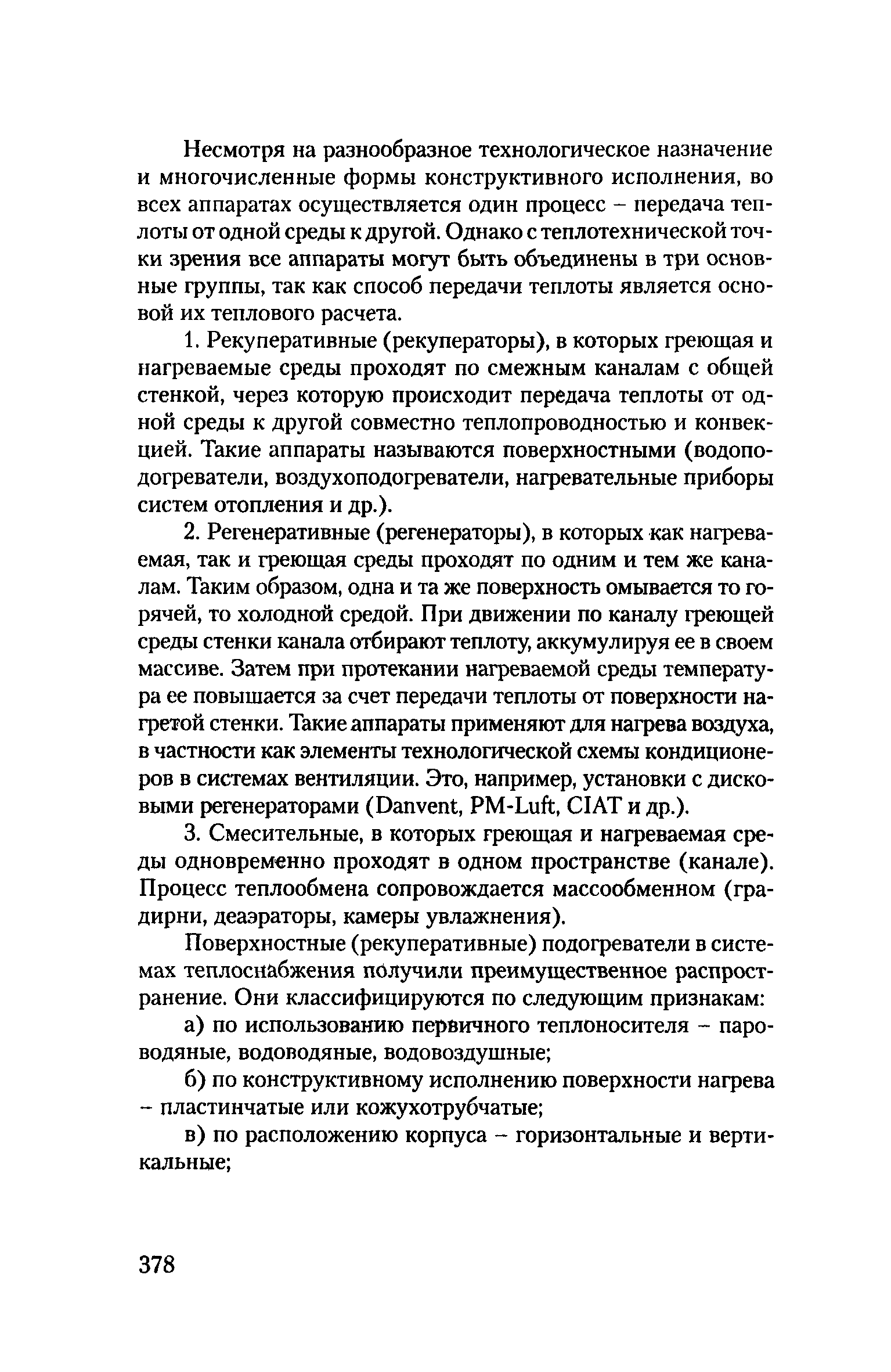 Несмотря на разнообразное технологическое назначение и многочисленные формы конструктивного исполнения, во всех аппаратах осуществляется один процесс – передача теплоты от одной среды к другой. Однако с теплотехнической точки зрения все аппараты могут быть объединены в три основные группы, так как способ передачи теплоты является основой их теплового расчета.

1. Рекуперативные (рекуператоры), в которых греющая и нагреваемые среды проходят по смежным каналам с общей стенкой, через которую происходит передача теплоты от одной среды к другой совместно теплопроводностью и конвекцией. Такие аппараты называются поверхностными (водоподогреватели, воздухоподогреватели, нагревательные приборы систем отопления и др.).

2. Регенеративные (регенераторы), в которых как нагреваемая, так и греющая среды проходят по одним и тем же каналам. Таким образом, одна и та же поверхность омывается то горячей, то холодной средой. При движении по каналу греющей среды стенки канала отбирают теплоту, аккумулируя ее в своем массиве. Затем при протекании нагреваемой среды температура ее повышается за счет передачи теплоты от поверхности нагретой стенки. Такие аппараты применяют для нагрева воздуха, в частности как элементы технологической схемы кондиционеров в системах вентиляции. Это, например, установки с дисковыми регенераторами (Danvent, PM-Luft, CIAT и др.).

3. Смесительные, в которых греющая и нагреваемая среды одновременно проходят в одном пространстве (канале). Процесс теплообмена сопровождается массообменном (градирни, деаэраторы, камеры увлажнения).

Поверхностные (рекуперативные) подогреватели в системах теплоснабжения получили преимущественное распространение. Они классифицируются по следующим признакам:

а) по использованию первичного теплоносителя – пароводяные, водоводяные, водовоздушные;

б) по конструктивному исполнению поверхности нагрева – пластинчатые или кожухотрубчатые;

в) по расположению корпуса – горизонтальные и вертикальные;

378